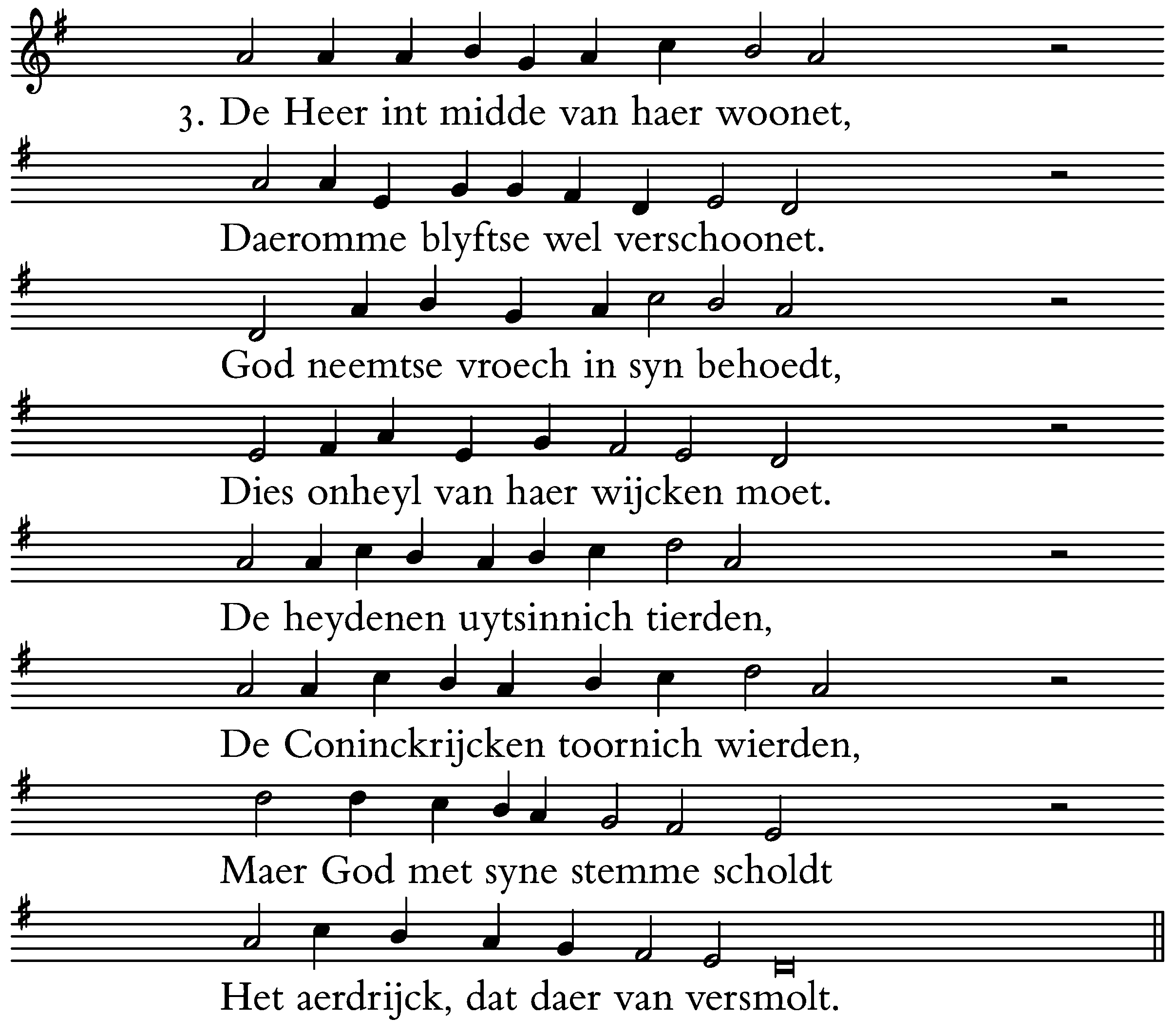 3. De Heer int midde van haer woonet,

Daeromme blyftse wel verschoonet.

God neemtse vroech in syn behoedt,

Dies onheyl van haer wijcken moet.

De heydenen uytsinnich tierden,

De Coninckrijcken toornich wierden,

Maer God met syne stemme scholdt

Het aerdrijck, dat daer van versmolt.